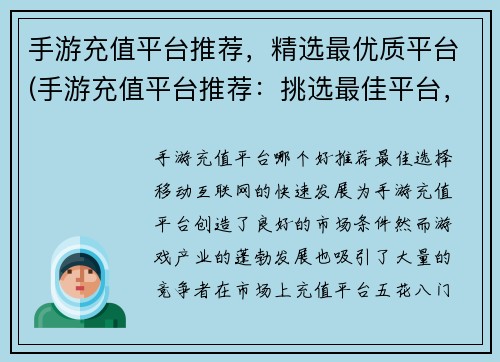 手游充值平台推荐，精选最优质平台(手游充值平台推荐：挑选最佳平台，

手游充值平台哪个好推荐最佳选择移动互联网的快速发展为手游充值平台创造了良好的市场条件然而游戏产业的蓬勃发展也吸引了大量的竞争者在市场上充值平台五花八门